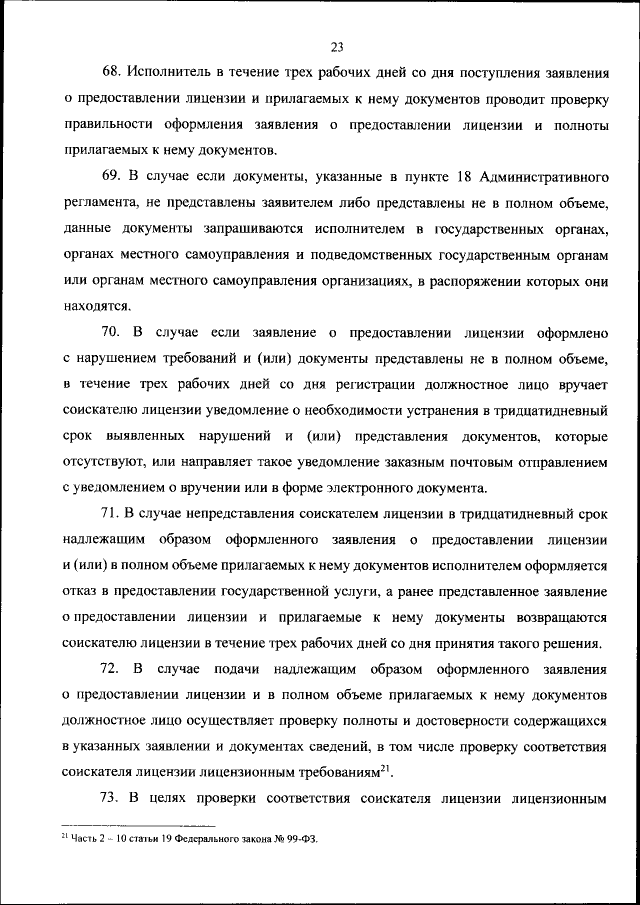 23

68. Исполнитель в течение трех рабочих дней со дня поступления заявления о предоставлении лицензии и прилагаемых к нему документов проводит проверку правильности оформления заявления о предоставлении лицензии и полноты прилагаемых к нему документов.

69. В случае если документы, указанные в пункте 18 Административного регламента, не представлены заявителем либо представлены не в полном объеме, данные документы запрашиваются исполнителем в государственных органах, органах местного самоуправления и подведомственных государственным органам или органам местного самоуправления организациях, в распоряжении которых они находятся.

70. В случае если заявление о предоставлении лицензии оформлено с нарушением требований и (или) документы представлены не в полном объеме, в течение трех рабочих дней со дня регистрации должностное лицо вручает соискателю лицензии уведомление о необходимости устранения в тридцатидневный срок выявленных нарушений и (или) представления документов, которые отсутствуют, или направляет такое уведомление заказным почтовым отправлением с уведомлением о вручении или в форме электронного документа.

71. В случае непредставления соискателем лицензии в тридцатидневный срок надлежащим образом оформленного заявления о предоставлении лицензии и (или) в полном объеме прилагаемых к нему документов исполнителем оформляется отказ в предоставлении государственной услуги, а ранее представленное заявление о предоставлении лицензии и прилагаемые к нему документы возвращаются соискателю лицензии в течение трех рабочих дней со дня принятия такого решения.

72. В случае подачи надлежащим образом оформленного заявления о предоставлении лицензии и в полном объеме прилагаемых к нему документов должностное лицо осуществляет проверку полноты и достоверности содержащихся в указанных заявлении и документах сведений, в том числе проверку соответствия соискателя лицензии лицензионным требованиям$^{21}$.

73. В целях проверки соответствия соискателя лицензии лицензионным

$^{21}$ Часть 2 – 10 статьи 19 Федерального закона № 99-ФЗ.